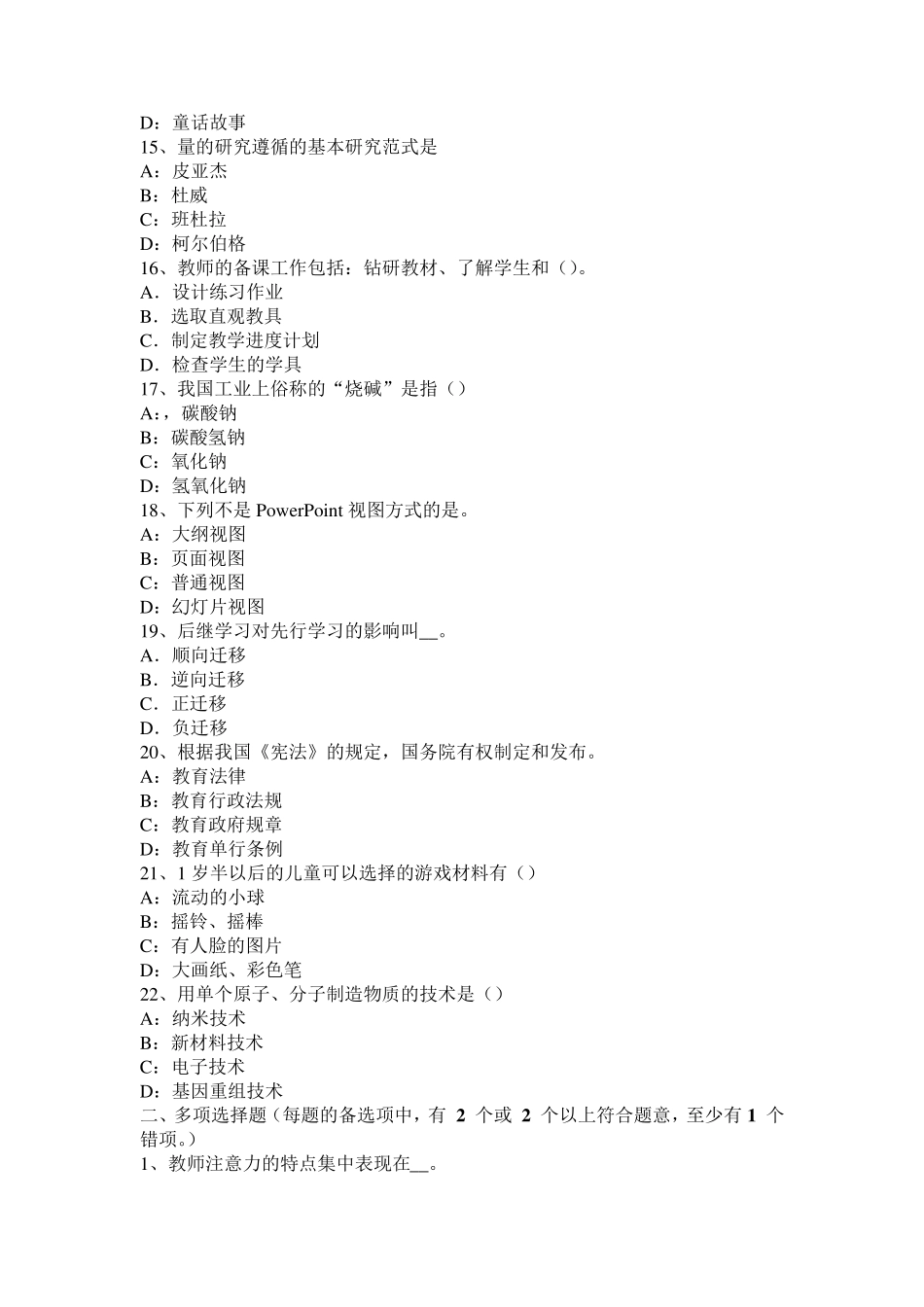 D：童话故事
15、量的研究遵循的基本研究范式是
A：皮亚杰
B：杜威
C：班杜拉
D：柯尔伯格
16、教师的备课工作包括：钻研教材、了解学生和（）。
A．设计练习作业
B．选取直观教具
C．制定教学进度计划
D．检查学生的学具
17、我国工业上俗称的“烧碱”是指（）
A：，碳酸钠
B：碳酸氢钠
C：氧化钠
D：氢氧化钠
18、下列不是 PowerPoint 视图方式的是。
A：大纲视图
B：页面视图
C：普通视图
D：幻灯片视图
19、后继学习对先行学习的影响叫__。
A．顺向迁移
B．逆向迁移
C．正迁移
D．负迁移
20、根据我国《宪法》的规定，国务院有权制定和发布。
A：教育法律
B：教育行政法规
C：教育政府规章
D：教育单行条例
21、1 岁半以后的儿童可以选择的游戏材料有（）
A：流动的小球
B：摇铃、摇棒
C：有人脸的图片
D：大画纸、彩色笔
22、用单个原子、分子制造物质的技术是（）
A：纳米技术
B：新材料技术
C：电子技术
D：基因重组技术
二、多项选择题（每题的备选项中，有 2 个或 2 个以上符合题意，至少有 1 个错项。）
1、教师注意力的特点集中表现在__。